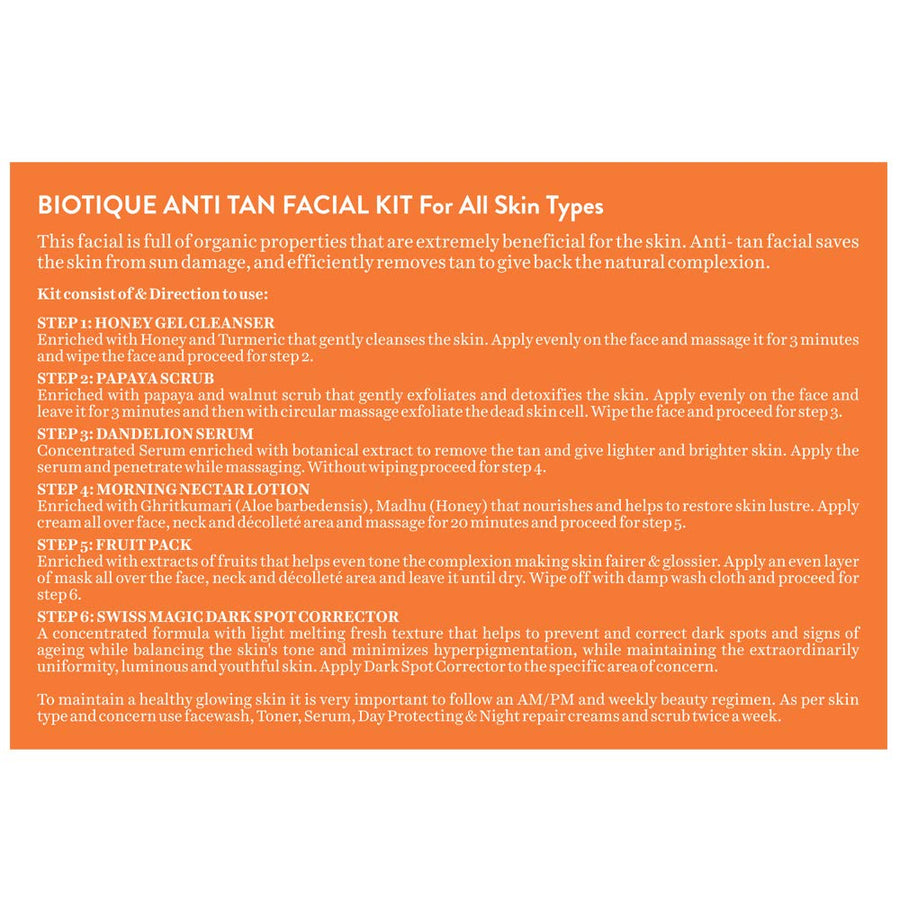 BIOTIQUE ANTI TAN FACIAL KIT For All Skin Types

This facial is full of organic properties that are extremely beneficial for the skin. Anti- tan facial saves the skin from sun damage, and efficiently removes tan to give back the natural complexion.

Kit consist of & Direction to use:

STEP 1: HONEY GEL CLEANSER
Enriched with Honey and Turmeric that gently cleanses the skin. Apply evenly on the face and massage it for 3 minutes and wipe the face and proceed for step 2.

STEP 2: PAPAYA SCRUB
Enriched with papaya and walnut scrub that gently exfoliates and detoxifies the skin. Apply evenly on the face and leave it for 3 minutes and then with circular massage exfoliate the dead skin cell. Wipe the face and proceed for step 3.

STEP 3: DANDELION SERUM
Concentrated Serum enriched with botanical extract to remove the tan and give lighter and brighter skin. Apply the serum and penetrate while massaging. Without wiping proceed for step 4.

STEP 4: MORNING NECTAR LOTION
Enriched with Ghritkumari (Aloe barbedensis), Madhu (Honey) that nourishes and helps to restore skin lustre. Apply cream all over face, neck and décolleté area and massage for 20 minutes and proceed for step 5.

STEP 5: FRUIT PACK
Enriched with extracts of fruits that helps even tone the complexion making skin fairer & glossier. Apply an even layer of mask all over the face, neck and décolleté area and leave it until dry. Wipe off with damp wash cloth and proceed for step 6.

STEP 6: SWISS MAGIC DARK SPOT CORRECTOR
A concentrated formula with light melting fresh texture that helps to prevent and correct dark spots and signs of ageing while balancing the skin's tone and minimizes hyperpigmentation, while maintaining the extraordinarily uniformity, luminous and youthful skin. Apply Dark Spot Corrector to the specific area of concern.

To maintain a healthy glowing skin it is very important to follow an AM/PM and weekly beauty regimen. As per skin type and concern use facewash, Toner, Serum, Day Protecting & Night repair creams and scrub twice a week.